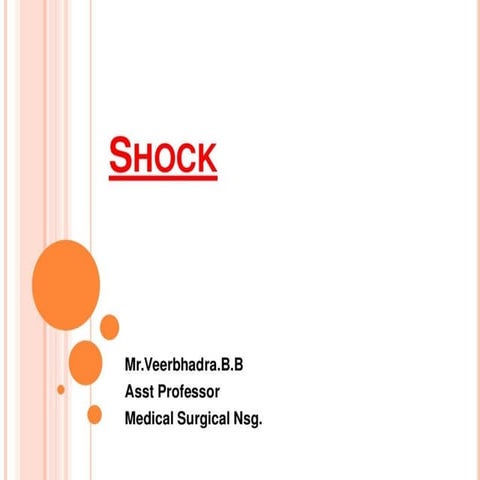 SHOCK

Mr.Veerbhadra.B.B
Asst Professor
Medical Surgical Nsg.